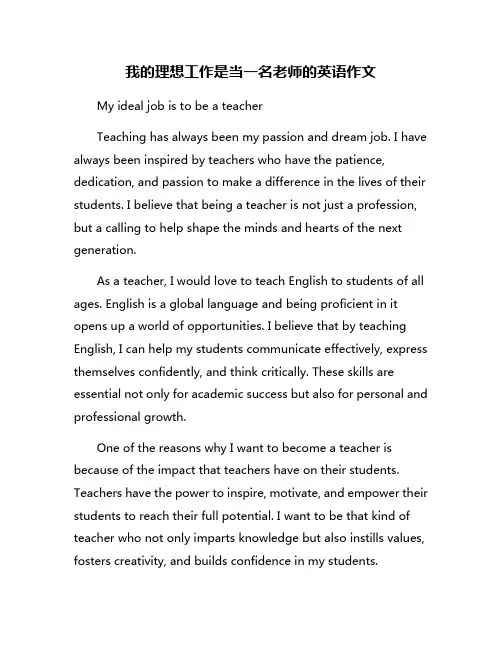 我的理想工作是当一名老师的英语作文

My ideal job is to be a teacher

Teaching has always been my passion and dream job. I have always been inspired by teachers who have the patience, dedication, and passion to make a difference in the lives of their students. I believe that being a teacher is not just a profession, but a calling to help shape the minds and hearts of the next generation.

As a teacher, I would love to teach English to students of all ages. English is a global language and being proficient in it opens up a world of opportunities. I believe that by teaching English, I can help my students communicate effectively, express themselves confidently, and think critically. These skills are essential not only for academic success but also for personal and professional growth.

One of the reasons why I want to become a teacher is because of the impact that teachers have on their students. Teachers have the power to inspire, motivate, and empower their students to reach their full potential. I want to be that kind of teacher who not only imparts knowledge but also instills values, fosters creativity, and builds confidence in my students.